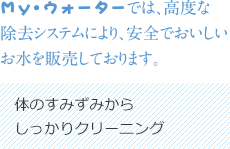 My・ウォーターでは、高度な除去システムにより、安全でおいしいお水を販売しております。

体のすみずみから
しっかりクリーニング